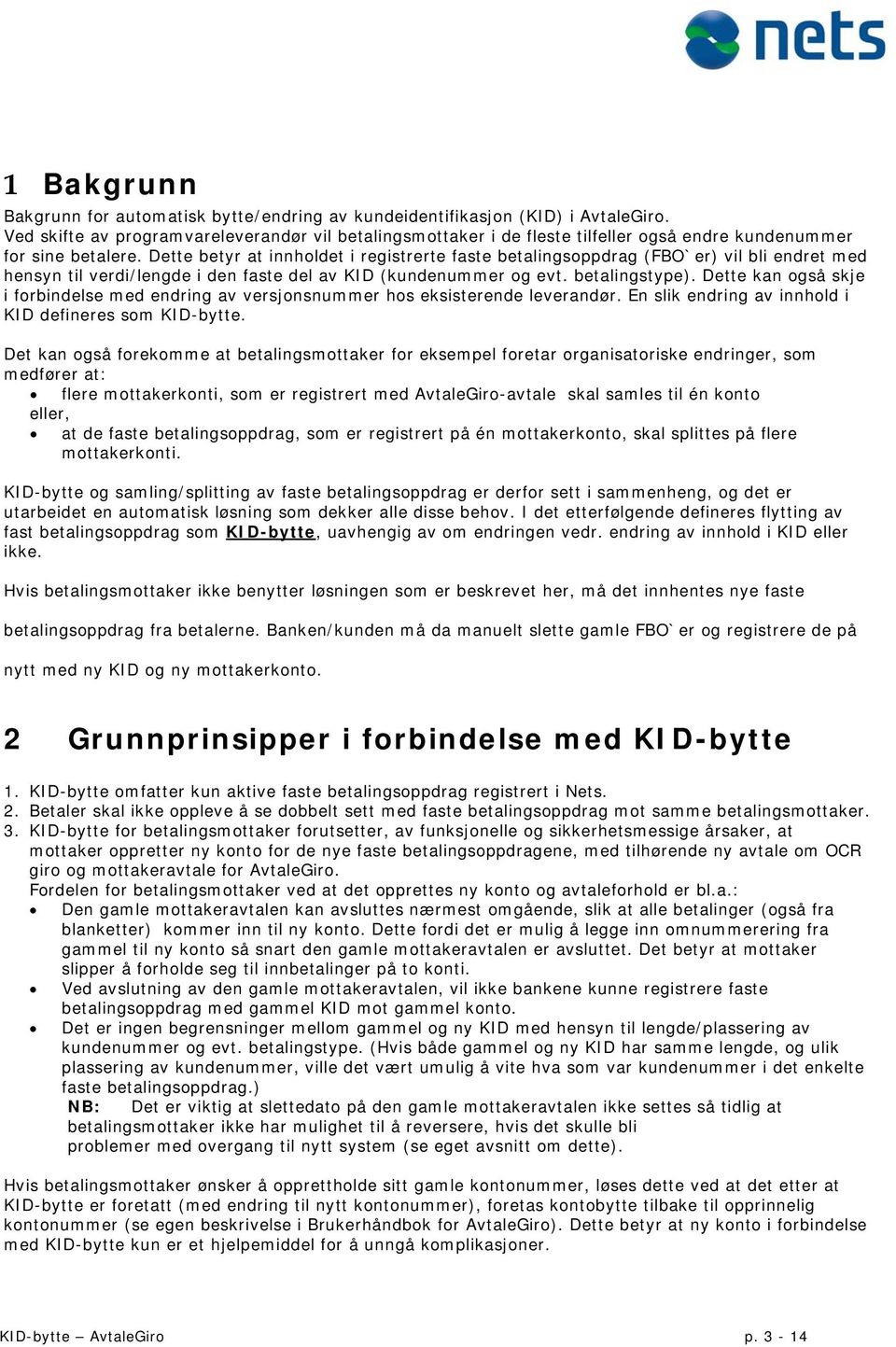 nets

1 Bakgrunn

Bakgrunn for automatisk bytte/endring av kundeidentifikasjon (KID) i AvtaleGiro.
Ved skifte av programvareleverandør vil betalingsmottaker i de fleste tilfeller også endre kundenummer for sine betalere. Dette betyr at innholdet i registrerte faste betalingsoppdrag (FBO`er) vil bli endret med hensyn til verdi/lengde i den faste del av KID (kundenummer og evt. betalingstype). Dette kan også skje i forbindelse med endring av versjonsnummer hos eksisterende leverandør. En slik endring av innhold i KID defineres som KID-bytte.

Det kan også forekomme at betalingsmottaker for eksempel foretar organisatoriske endringer, som medfører at:
• flere mottakerkonti, som er registrert med AvtaleGiro-avtale skal samles til én konto eller,
• at de faste betalingsoppdrag, som er registrert på én mottakerkonto, skal splittes på flere mottakerkonti.

KID-bytte og samling/splitting av faste betalingsoppdrag er derfor sett i sammenheng, og det er utarbeidet en automatisk løsning som dekker alle disse behov. I det etterfølgende defineres flytting av fast betalingsoppdrag som KID-bytte, uavhengig av om endringen vedr. endring av innhold i KID eller ikke.

Hvis betalingsmottaker ikke benytter løsningen som er beskrevet her, må det innhentes nye faste betalingsoppdrag fra betalerne. Banken/kunden må da manuelt slette gamle FBO`er og registrere de på nytt med ny KID og ny mottakerkonto.

2 Grunnprinsipper i forbindelse med KID-bytte

1. KID-bytte omfatter kun aktive faste betalingsoppdrag registrert i Nets.
2. Betaler skal ikke oppleve å se dobbelt sett med faste betalingsoppdrag mot samme betalingsmottaker.
3. KID-bytte for betalingsmottaker forutsetter, av funksjonelle og sikkerhetsmessige årsaker, at mottaker oppretter ny konto for de nye faste betalingsoppdragene, med tilhørende ny avtale om OCR giro og mottakeravtale for AvtaleGiro.
Fordelen for betalingsmottaker ved at det opprettes ny konto og avtaleforhold er bl.a.:
• Den gamle mottakeravtalen kan avsluttes nærmest omgående, slik at alle betalinger (også fra blanketter) kommer inn til ny konto. Dette fordi det er mulig å legge inn omnummerering fra gammel til ny konto så snart den gamle mottakeravtalen er avsluttet. Det betyr at mottaker slipper å forholde seg til innbetalinger på to konti.
• Ved avslutning av den gamle mottakeravtalen, vil ikke bankene kunne registrere faste betalingsoppdrag med gammel KID mot gammel konto.
• Det er ingen begrensninger mellom gammel og ny KID med hensyn til lengde/plassering av kundenummer og evt. betalingstype. (Hvis både gammel og ny KID har samme lengde, og ulik plassering av kundenummer, ville det vært umulig å vite hva som var kundenummer i det enkelte faste betalingsoppdrag.)
NB: Det er viktig at slettedato på den gamle mottakeravtalen ikke settes så tidlig at betalingsmottaker ikke har mulighet til å reversere, hvis det skulle bli problemer med overgang til nytt system (se eget avsnitt om dette).

Hvis betalingsmottaker ønsker å opprettholde sitt gamle kontonummer, løses dette ved at det etter at KID-bytte er foretatt (med endring til nytt kontonummer), foretas kontobytte tilbake til opprinnelig kontonummer (se egen beskrivelse i Brukerhåndbok for AvtaleGiro). Dette betyr at ny konto i forbindelse med KID-bytte kun er et hjelpemiddel for å unngå komplikasjoner.

KID-bytte – AvtaleGiro p. 3 - 14